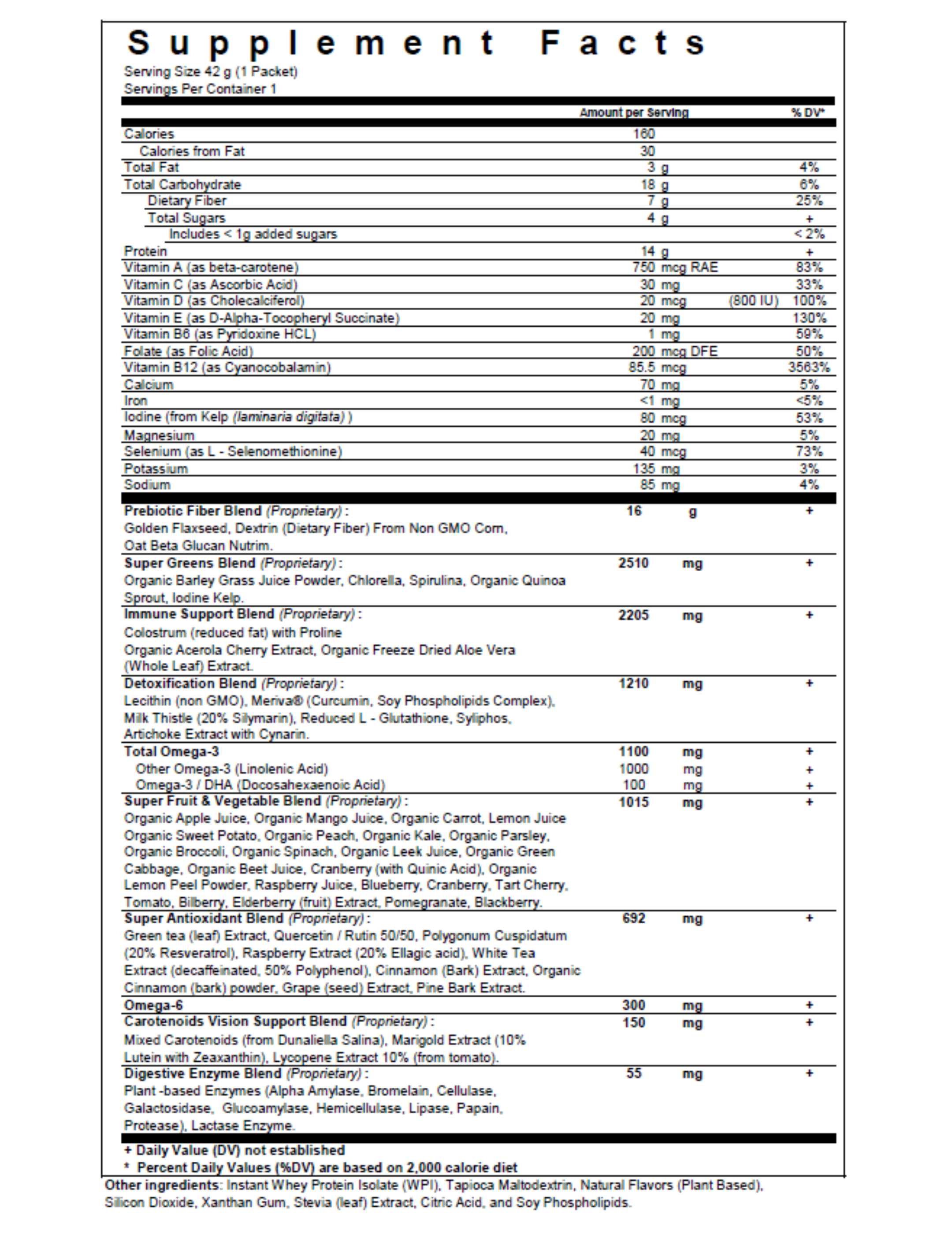 Supplement Facts
Serving Size 42 g (1 Packet)
Servings Per Container 1

| | Amount per Serving | % DV* |
|---|---|---|
| Calories | 160 | |
| Calories from Fat | 30 | |
| Total Fat | 3 g | 4% |
| Total Carbohydrate | 18 g | 6% |
| Dietary Fiber | 7 g | 25% |
| Total Sugars | 4 g | + |
| Includes < 1g added sugars | | < 2% |
| Protein | 14 g | + |
| Vitamin A (as beta-carotene) | 750 mcg RAE | 83% |
| Vitamin C (as Ascorbic Acid) | 30 mg | 33% |
| Vitamin D (as Cholecalciferol) | 20 mcg (800 IU) | 100% |
| Vitamin E (as D-Alpha-Tocopheryl Succinate) | 20 mg | 130% |
| Vitamin B6 (as Pyridoxine HCL) | 1 mg | 59% |
| Folate (as Folic Acid) | 200 mcg DFE | 50% |
| Vitamin B12 (as Cyanocobalamin) | 85.5 mcg | 3563% |
| Calcium | 70 mg | 5% |
| Iron | <1 mg | <5% |
| Iodine (from Kelp (laminaria digitata) ) | 80 mcg | 53% |
| Magnesium | 20 mg | 5% |
| Selenium (as L - Selenomethionine) | 40 mcg | 73% |
| Potassium | 135 mg | 3% |
| Sodium | 85 mg | 4% |
| Prebiotic Fiber Blend (Proprietary) : Golden Flaxseed, Dextrin (Dietary Fiber) From Non GMO Corn, Oat Beta Glucan Nutrim. | 16 g | + |
| Super Greens Blend (Proprietary) : Organic Barley Grass Juice Powder, Chlorella, Spirulina, Organic Quinoa Sprout, Iodine Kelp. | 2510 mg | + |
| Immune Support Blend (Proprietary) : Colostrum (reduced fat) with Proline Organic Acerola Cherry Extract, Organic Freeze Dried Aloe Vera (Whole Leaf) Extract. | 2205 mg | + |
| Detoxification Blend (Proprietary) : Lecithin (non GMO), Meriva® (Curcumin, Soy Phospholipids Complex), Milk Thistle (20% Silymarin), Reduced L - Glutathione, Syliphos, Artichoke Extract with Cynarin. | 1210 mg | + |
| Total Omega-3 | 1100 mg | + |
| Other Omega-3 (Linolenic Acid) | 1000 mg | + |
| Omega-3 / DHA (Docosahexaenoic Acid) | 100 mg | + |
| Super Fruit & Vegetable Blend (Proprietary) : Organic Apple Juice, Organic Mango Juice, Organic Carrot, Lemon Juice Organic Sweet Potato, Organic Peach, Organic Kale, Organic Parsley, Organic Broccoli, Organic Spinach, Organic Leek Juice, Organic Green Cabbage, Organic Beet Juice, Cranberry (with Quinic Acid), Organic Lemon Peel Powder, Raspberry Juice, Blueberry, Cranberry, Tart Cherry, Tomato, Bilberry, Elderberry (fruit) Extract, Pomegranate, Blackberry. | 1015 mg | + |
| Super Antioxidant Blend (Proprietary) : Green tea (leaf) Extract, Quercetin / Rutin 50/50, Polygonum Cuspidatum (20% Resveratrol), Raspberry Extract (20% Ellagic acid), White Tea Extract (decaffeinated, 50% Polyphenol), Cinnamon (Bark) Extract, Organic Cinnamon (bark) powder, Grape (seed) Extract, Pine Bark Extract. | 692 mg | + |
| Omega-6 | 300 mg | + |
| Carotenoids Vision Support Blend (Proprietary) : Mixed Carotenoids (from Dunaliella Salina), Marigold Extract (10% Lutein with Zeaxanthin), Lycopene Extract 10% (from tomato). | 150 mg | + |
| Digestive Enzyme Blend (Proprietary) : Plant -based Enzymes (Alpha Amylase, Bromelain, Cellulase, Galactosidase, Glucoamylase, Hemicellulase, Lipase, Papain, Protease), Lactase Enzyme. | 55 mg | + |

+ Daily Value (DV) not established
* Percent Daily Values (%DV) are based on 2,000 calorie diet

Other ingredients: Instant Whey Protein Isolate (WPI), Tapioca Maltodextrin, Natural Flavors (Plant Based), Silicon Dioxide, Xanthan Gum, Stevia (leaf) Extract, Citric Acid, and Soy Phospholipids.